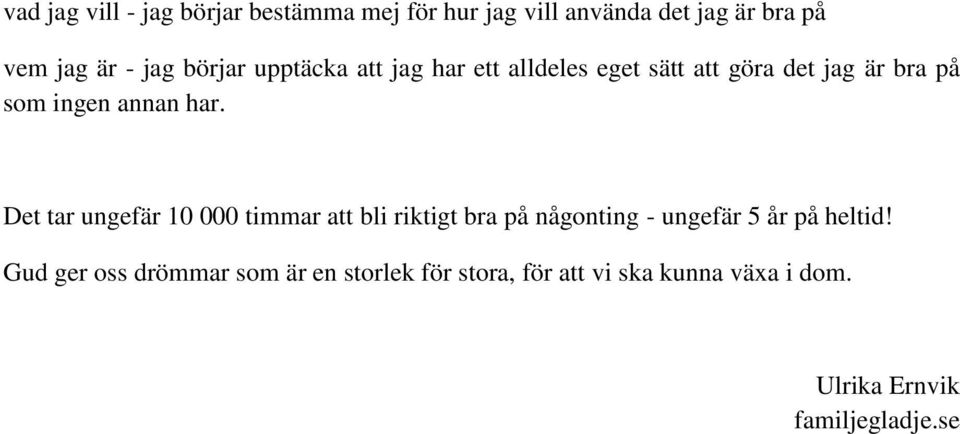 vad jag vill - jag börjar bestämma mej för hur jag vill använda det jag är bra på

vem jag är - jag börjar upptäcka att jag har ett alldeles eget sätt att göra det jag är bra på som ingen annan har.

Det tar ungefär 10 000 timmar att bli riktigt bra på någonting - ungefär 5 år på heltid!

Gud ger oss drömmar som är en storlek för stora, för att vi ska kunna växa i dom.

Ulrika Ernvik
familjegladje.se